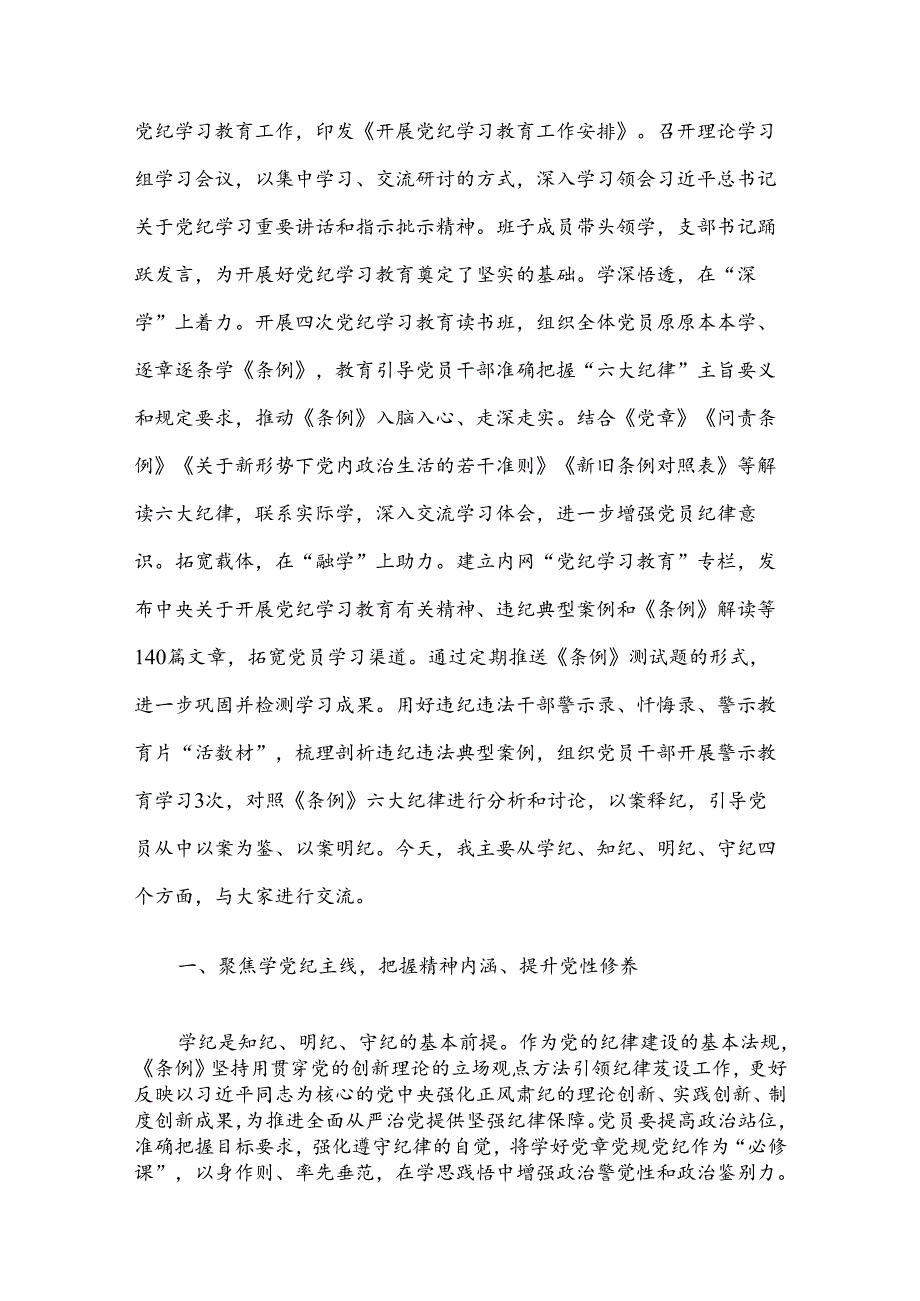 党纪学习教育工作，印发《开展党纪学习教育工作安排》。召开理论学习组学习会议，以集中学习、交流研讨的方式，深入学习领会习近平总书记关于党纪学习重要讲话和指示批示精神。班子成员带头领学，支部书记踊跃发言，为开展好党纪学习教育奠定了坚实的基础。学深悟透，在“深学”上着力。开展四次党纪学习教育读书班，组织全体党员原原本本学、逐章逐条学《条例》，教育引导党员干部准确把握“六大纪律”主旨要义和规定要求，推动《条例》入脑入心、走深走实。结合《党章》《问责条例》《关于新形势下党内政治生活的若干准则》《新旧条例对照表》等解读六大纪律，联系实际学，深入交流学习体会，进一步增强党员纪律意识。拓宽载体，在“融学”上助力。建立内网“党纪学习教育”专栏，发布中央关于开展党纪学习教育有关精神、违纪典型案例和《条例》解读等140篇文章，拓宽党员学习渠道。通过定期推送《条例》测试题的形式，进一步巩固并检测学习成果。用好违纪违法干部警示录、忏悔录、警示教育片“活教材”，梳理剖析违纪违法典型案例，组织党员干部开展警示教育学习3次，对照《条例》六大纪律进行分析和讨论，以案释纪，引导党员从中以案为鉴、以案明纪。今天，我主要从学纪、知纪、明纪、守纪四个方面，与大家进行交流。

一、聚焦学党纪主线，把握精神内涵、提升党性修养

学纪是知纪、明纪、守纪的基本前提。作为党的纪律建设的基本法规，《条例》坚持用贯穿党的创新理论的立场观点方法引领纪律建设工作，更好反映以习近平同志为核心的党中央强化正风肃纪的理论创新、实践创新、制度创新成果，为推进全面从严治党提供坚强纪律保障。党员要提高政治站位，准确把握目标要求，强化遵守纪律的自觉，将学好党章党规党纪作为“必修课”，以身作则、率先垂范，在学思践悟中增强政治警觉性和政治鉴别力。